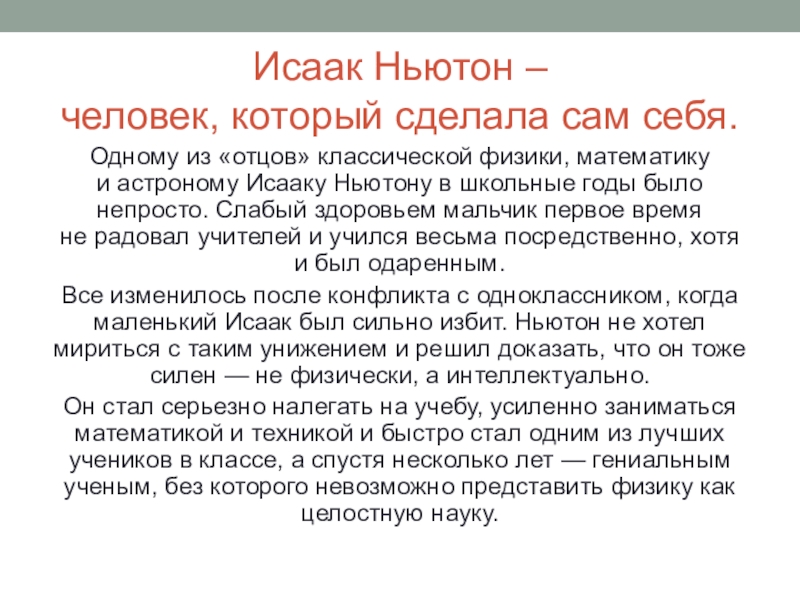 Исаак Ньютон –
человек, который сделала сам себя.

Одному из «отцов» классической физики, математику и астроному Исааку Ньютону в школьные годы было непросто. Слабый здоровьем мальчик первое время не радовал учителей и учился весьма посредственно, хотя и был одаренным.

Все изменилось после конфликта с одноклассником, когда маленький Исаак был сильно избит. Ньютон не хотел мириться с таким унижением и решил доказать, что он тоже силен — не физически, а интеллектуально.

Он стал серьезно налегать на учебу, усиленно заниматься математикой и техникой и быстро стал одним из лучших учеников в классе, а спустя несколько лет — гениальным ученым, без которого невозможно представить физику как целостную науку.